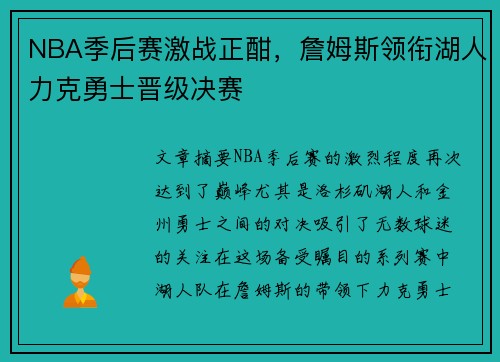 NBA季后赛激战正酣，詹姆斯领衔湖人力克勇士晋级决赛

文章摘要NBA季后赛的激烈程度再次达到了巅峰尤其是洛杉矶湖人和金州勇士之间的对决吸引了无数球迷的关注在这场备受瞩目的系列赛中湖人队在詹姆斯的带领下力克勇士